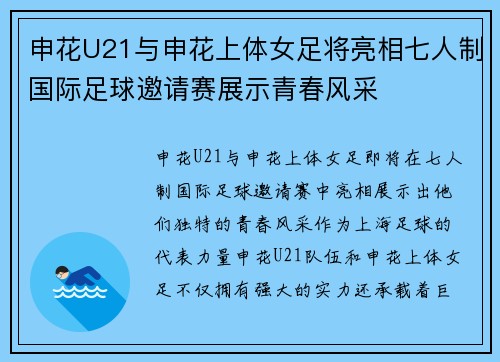 申花U21与申花上体女足将亮相七人制国际足球邀请赛展示青春风采

申花U21与申花上体女足即将在七人制国际足球邀请赛中亮相展示出他们独特的青春风采作为上海足球的代表力量申花U21队伍和申花上体女足不仅拥有强大的实力还承载着巨